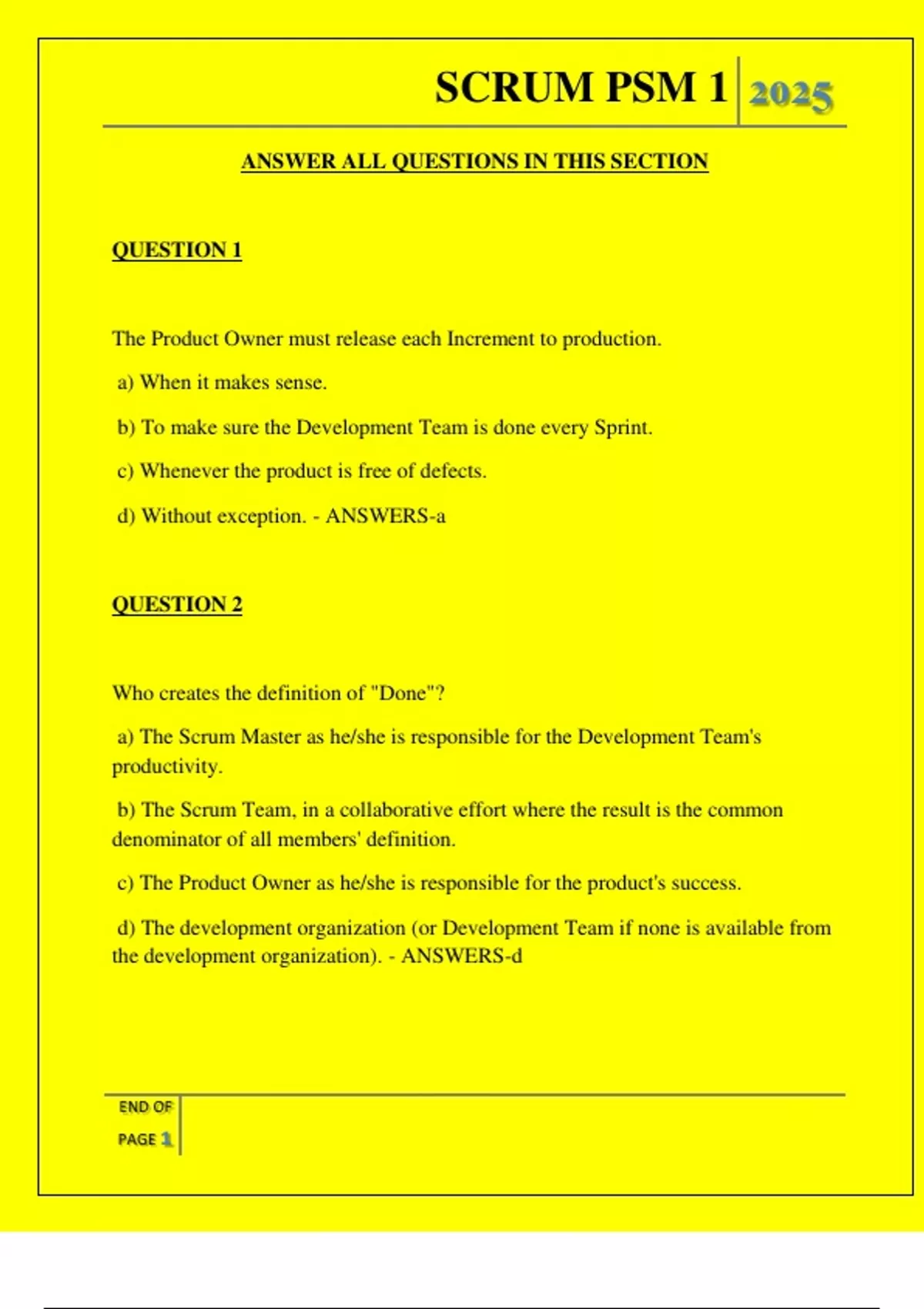 SCRUM PSM 1 2025

ANSWER ALL QUESTIONS IN THIS SECTION

QUESTION 1

The Product Owner must release each Increment to production.

a) When it makes sense.

b) To make sure the Development Team is done every Sprint.

c) Whenever the product is free of defects.

d) Without exception. - ANSWERS-a

QUESTION 2

Who creates the definition of "Done"?

a) The Scrum Master as he/she is responsible for the Development Team's productivity.

b) The Scrum Team, in a collaborative effort where the result is the common denominator of all members' definition.

c) The Product Owner as he/she is responsible for the product's success.

d) The development organization (or Development Team if none is available from the development organization). - ANSWERS-d

END OF PAGE 1